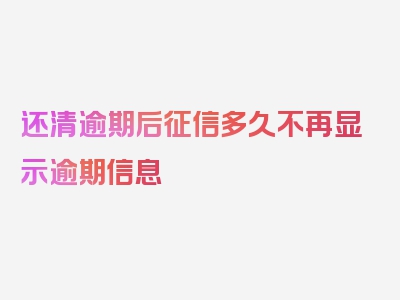 还清逾期后征信多久不再显示逾期信息